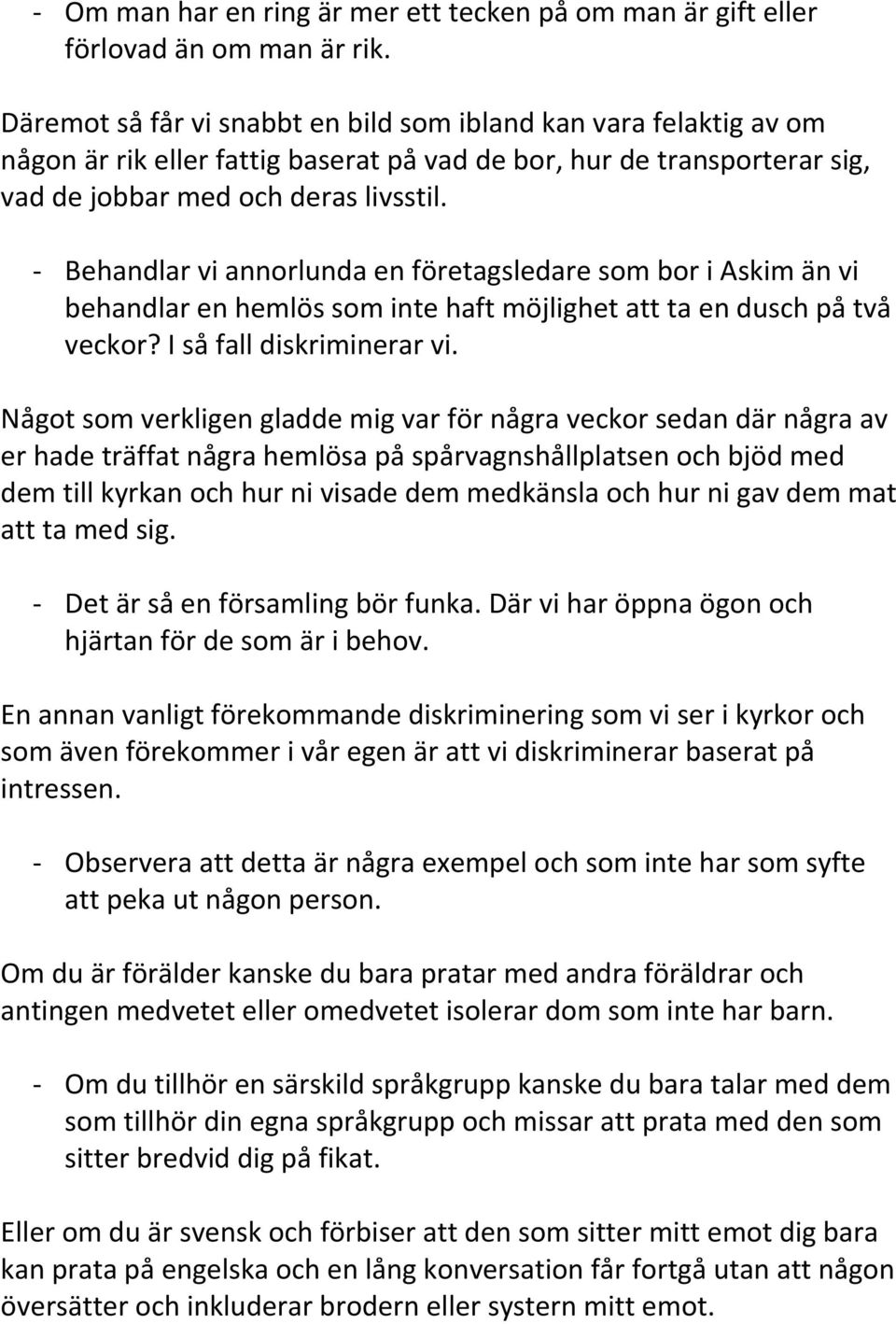 - Om man har en ring är mer ett tecken på om man är gift eller förlovad än om man är rik.

Däremot så får vi snabbt en bild som ibland kan vara felaktig av om någon är rik eller fattig baserat på vad de bor, hur de transporterar sig, vad de jobbar med och deras livsstil.

- Behandlar vi annorlunda en företagsledare som bor i Askim än vi behandlar en hemlös som inte haft möjlighet att ta en dusch på två veckor? I så fall diskriminerar vi.

Något som verkligen gladde mig var för några veckor sedan där några av er hade träffat några hemlösa på spårvagnshållplatsen och bjöd med dem till kyrkan och hur ni visade dem medkänsla och hur ni gav dem mat att ta med sig.

- Det är så en församling bör funka. Där vi har öppna ögon och hjärtan för de som är i behov.

En annan vanligt förekommande diskriminering som vi ser i kyrkor och som även förekommer i vår egen är att vi diskriminerar baserat på intressen.

- Observera att detta är några exempel och som inte har som syfte att peka ut någon person.

Om du är förälder kanske du bara pratar med andra föräldrar och antingen medvetet eller omedvetet isolerar dom som inte har barn.

- Om du tillhör en särskild språkgrupp kanske du bara talar med dem som tillhör din egna språkgrupp och missar att prata med den som sitter bredvid dig på fikat.

Eller om du är svensk och förbiser att den som sitter mitt emot dig bara kan prata på engelska och en lång konversation får fortgå utan att någon översätter och inkluderar brodern eller systern mitt emot.